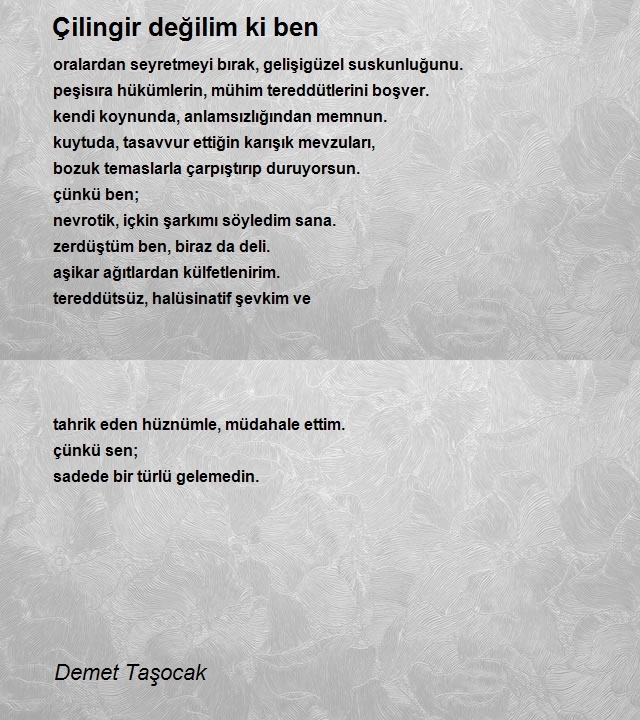 Çilingir değilim ki ben

oralardan seyretmeyi bırak, gelişigüzel suskunluğunu.
peşisıra hükümlerin, mühim tereddütlerini boşver.
kendi koynunda, anlamsızlığından memnun.
kuytuda, tasavvur ettiğin karışık mevzuları,
bozuk temaslarla çarpıştırıp duruyorsun.
çünkü ben;
nevrotik, içkin şarkımı söyledim sana.
zerdüştüm ben, biraz da deli.
aşikar ağıtlardan külfetlenirim.
tereddütsüz, halüsinatif şevkim ve

tahrik eden hüznümle, müdahale ettim.
çünkü sen;
sadede bir türlü gelemedin.

Demet Taşocak